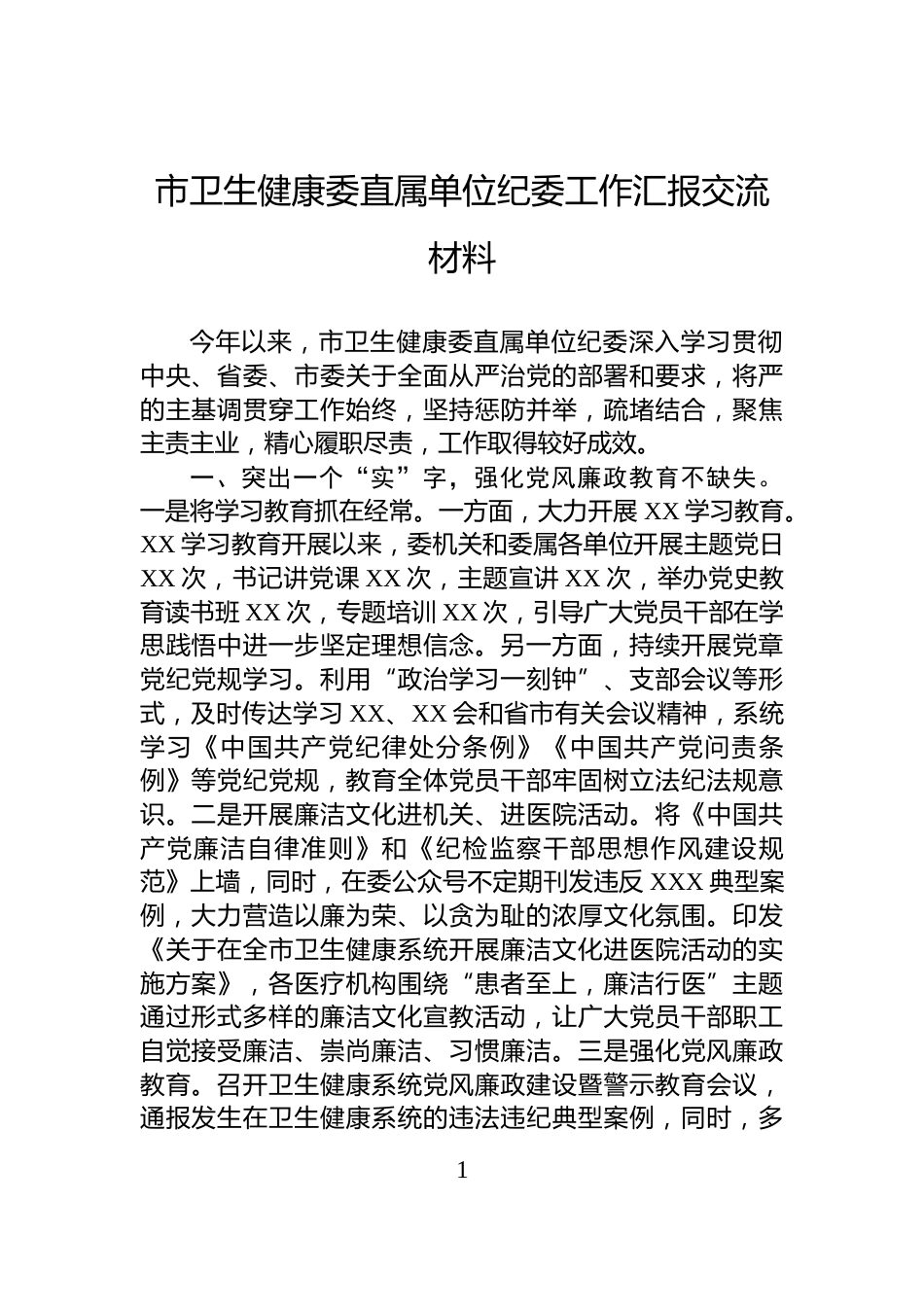 市卫生健康委直属单位纪委工作汇报交流材料

今年以来，市卫生健康委直属单位纪委深入学习贯彻中央、省委、市委关于全面从严治党的部署和要求，将严的主基调贯穿工作始终，坚持惩防并举，疏堵结合，聚焦主责主业，精心履职尽责，工作取得较好成效。

一、突出一个“实”字，强化党风廉政教育不缺失。一是将学习教育抓在经常。一方面，大力开展 XX 学习教育。XX 学习教育开展以来，委机关和委属各单位开展主题党日 XX 次，书记讲党课 XX 次，主题宣讲 XX 次，举办党史教育读书班 XX 次，专题培训 XX 次，引导广大党员干部在学思践悟中进一步坚定理想信念。另一方面，持续开展党章党纪党规学习。利用“政治学习一刻钟”、支部会议等形式，及时传达学习 XX、XX 会和省市有关会议精神，系统学习《中国共产党纪律处分条例》《中国共产党问责条例》等党纪党规，教育全体党员干部牢固树立法纪法规意识。二是开展廉洁文化进机关、进医院活动。将《中国共产党廉洁自律准则》和《纪检监察干部思想作风建设规范》上墙，同时，在委公众号不定期刊发违反 XXX 典型案例，大力营造以廉为荣、以贪为耻的浓厚文化氛围。印发《关于在全市卫生健康系统开展廉洁文化进医院活动的实施方案》，各医疗机构围绕“患者至上，廉洁行医”主题通过形式多样的廉洁文化宣教活动，让广大党员干部职工自觉接受廉洁、崇尚廉洁、习惯廉洁。三是强化党风廉政教育。召开卫生健康系统党风廉政建设暨警示教育会议，通报发生在卫生健康系统的违法违纪典型案例，同时，多

1